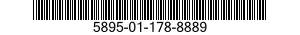 5895-01-178-8889